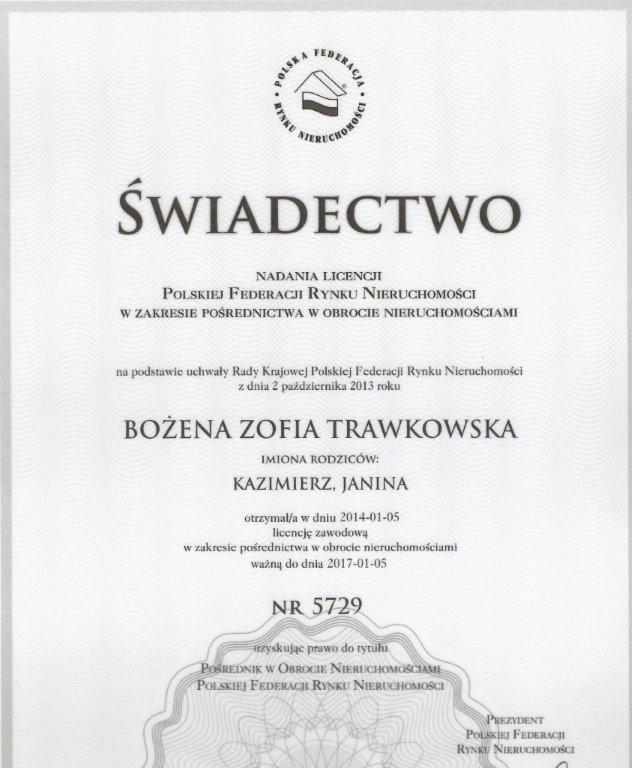 POLSKA FEDERACJA RYNKU NIERUCHOMOŚCI

ŚWIADECTWO

NADANIA LICENCJI
POLSKIEJ FEDERACJI RYNKU NIERUCHOMOŚCI
W ZAKRESIE POŚREDNICTWA W OBROCIE NIERUCHOMOŚCIAMI

na podstawie uchwały Rady Krajowej Polskiej Federacji Rynku Nieruchomości
z dnia 2 października 2013 roku

BOŻENA ZOFIA TRAWKOWSKA

IMIONA RODZICÓW:

KAZIMIERZ, JANINA

otrzymał/a w dniu 2014-01-05
licencję zawodową
w zakresie pośrednictwa w obrocie nieruchomościami
ważną do dnia 2017-01-05

NR 5729

uzyskując prawo do tytułu
POŚREDNIK W OBROCIE NIERUCHOMOŚCIAMI
POLSKIEJ FEDERACJI RYNKU NIERUCHOMOŚCI

PREZYDENT
POLSKIEJ FEDERACJI
RYNKU NIERUCHOMOŚCI